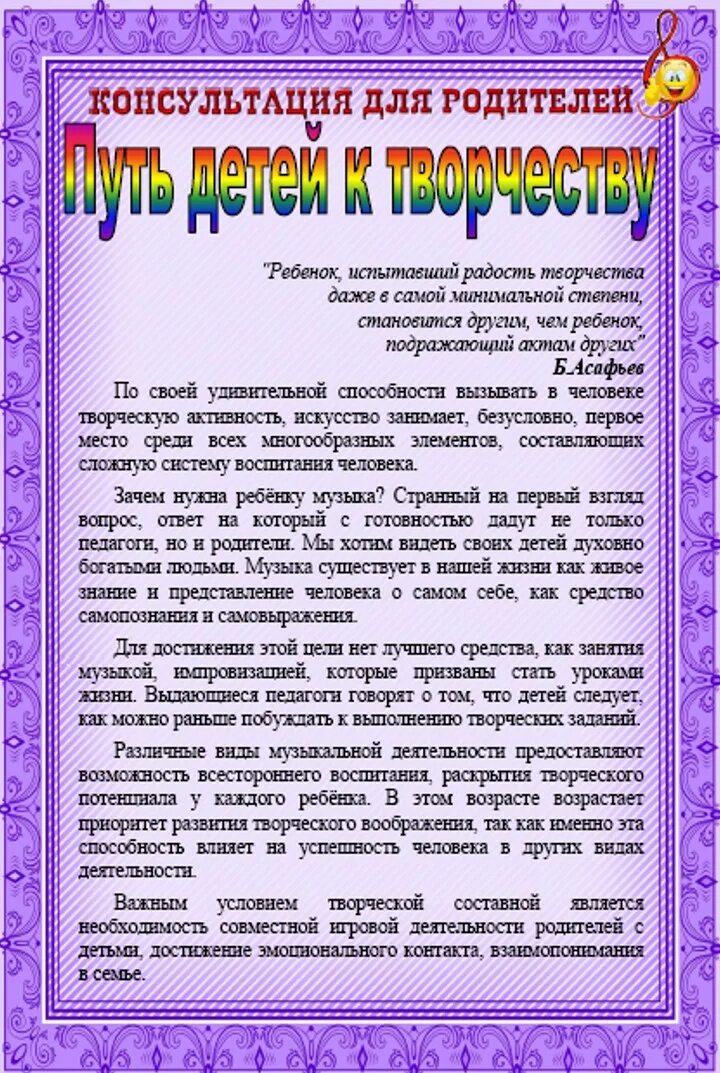 КОНСУЛЬТАЦИЯ ДЛЯ РОДИТЕЛЕЙ

Путь детей к творчеству

"Ребенок, испытавший радость творчества даже в самой минимальной степени, становится другим, чем ребенок, подражающий актам других"
Б.Асафьев

По своей удивительной способности вызывать в человеке творческую активность, искусство занимает, безусловно, первое место среди всех многообразных элементов, составляющих сложную систему воспитания человека.

Зачем нужна ребёнку музыка? Странный на первый взгляд вопрос, ответ на который с готовностью дадут не только педагоги, но и родители. Мы хотим видеть своих детей духовно богатыми людьми. Музыка существует в нашей жизни как живое знание и представление человека о самом себе, как средство самопознания и самовыражения.

Для достижения этой цели нет лучшего средства, как занятия музыкой, импровизацией, которые призваны стать уроками жизни. Выдающиеся педагоги говорят о том, что детей следует, как можно раньше побуждать к выполнению творческих заданий.

Различные виды музыкальной деятельности предоставляют возможность всестороннего воспитания, раскрытия творческого потенциала у каждого ребёнка. В этом возрасте возрастает приоритет развития творческого воображения, так как именно эта способность влияет на успешность человека в других видах деятельности.

Важным условием творческой составной является необходимость совместной игровой деятельности родителей с детьми, достижение эмоционального контакта, взаимопонимания в семье.